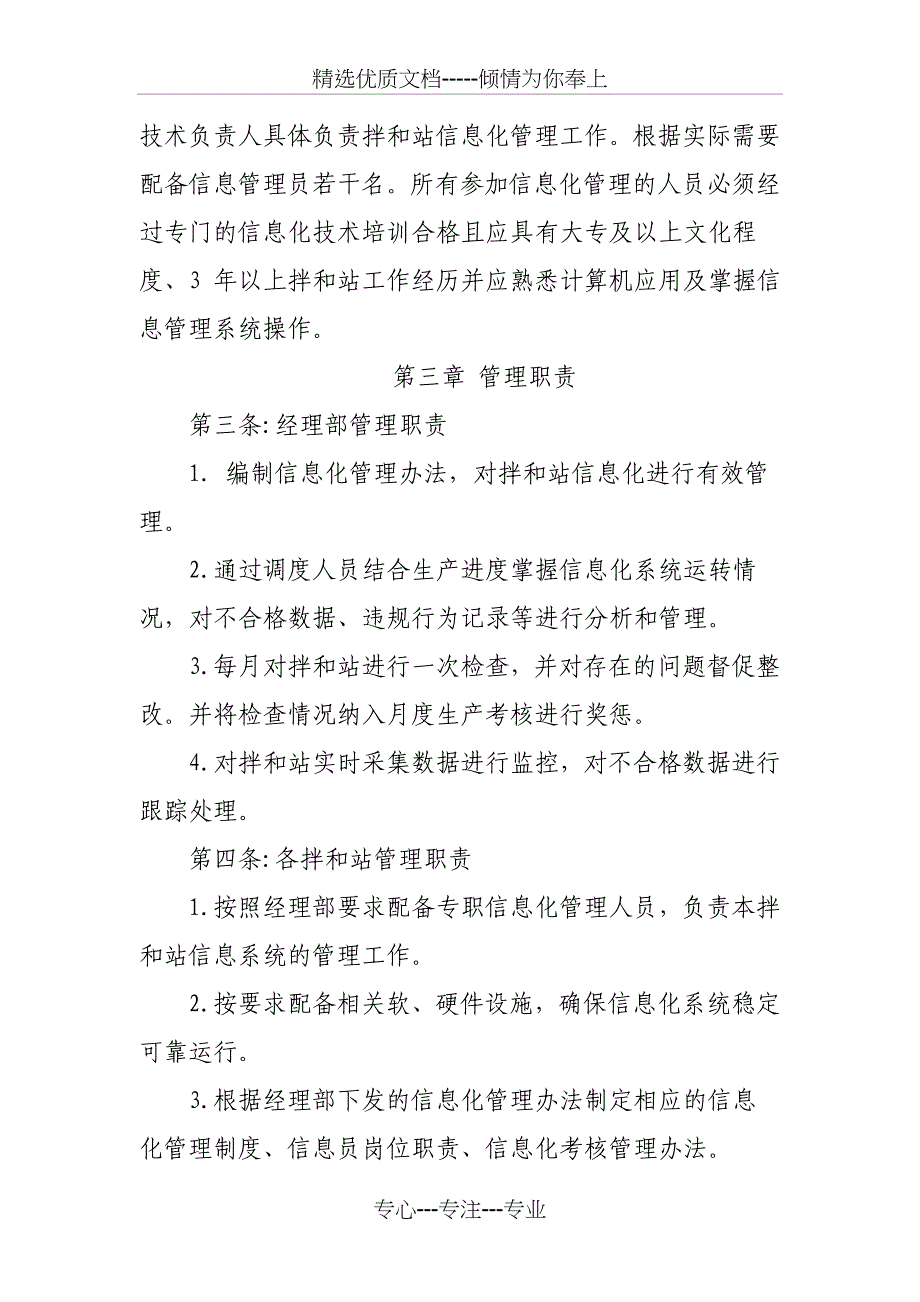 精选优质文档-----倾情为你奉上

技术负责人具体负责拌和站信息化管理工作。根据实际需要配备信息管理员若干名。所有参加信息化管理的人员必须经过专门的信息化技术培训合格且应具有大专及以上文化程度、3 年以上拌和站工作经历并应熟悉计算机应用及掌握信息管理系统操作。

第三章 管理职责

第三条:经理部管理职责

1. 编制信息化管理办法，对拌和站信息化进行有效管理。

2.通过调度人员结合生产进度掌握信息化系统运转情况，对不合格数据、违规行为记录等进行分析和管理。

3.每月对拌和站进行一次检查，并对存在的问题督促整改。并将检查情况纳入月度生产考核进行奖惩。

4.对拌和站实时采集数据进行监控，对不合格数据进行跟踪处理。

第四条:各拌和站管理职责

1.按照经理部要求配备专职信息化管理人员，负责本拌和站信息系统的管理工作。

2.按要求配备相关软、硬件设施，确保信息化系统稳定可靠运行。

3.根据经理部下发的信息化管理办法制定相应的信息化管理制度、信息员岗位职责、信息化考核管理办法。

专心---专注---专业